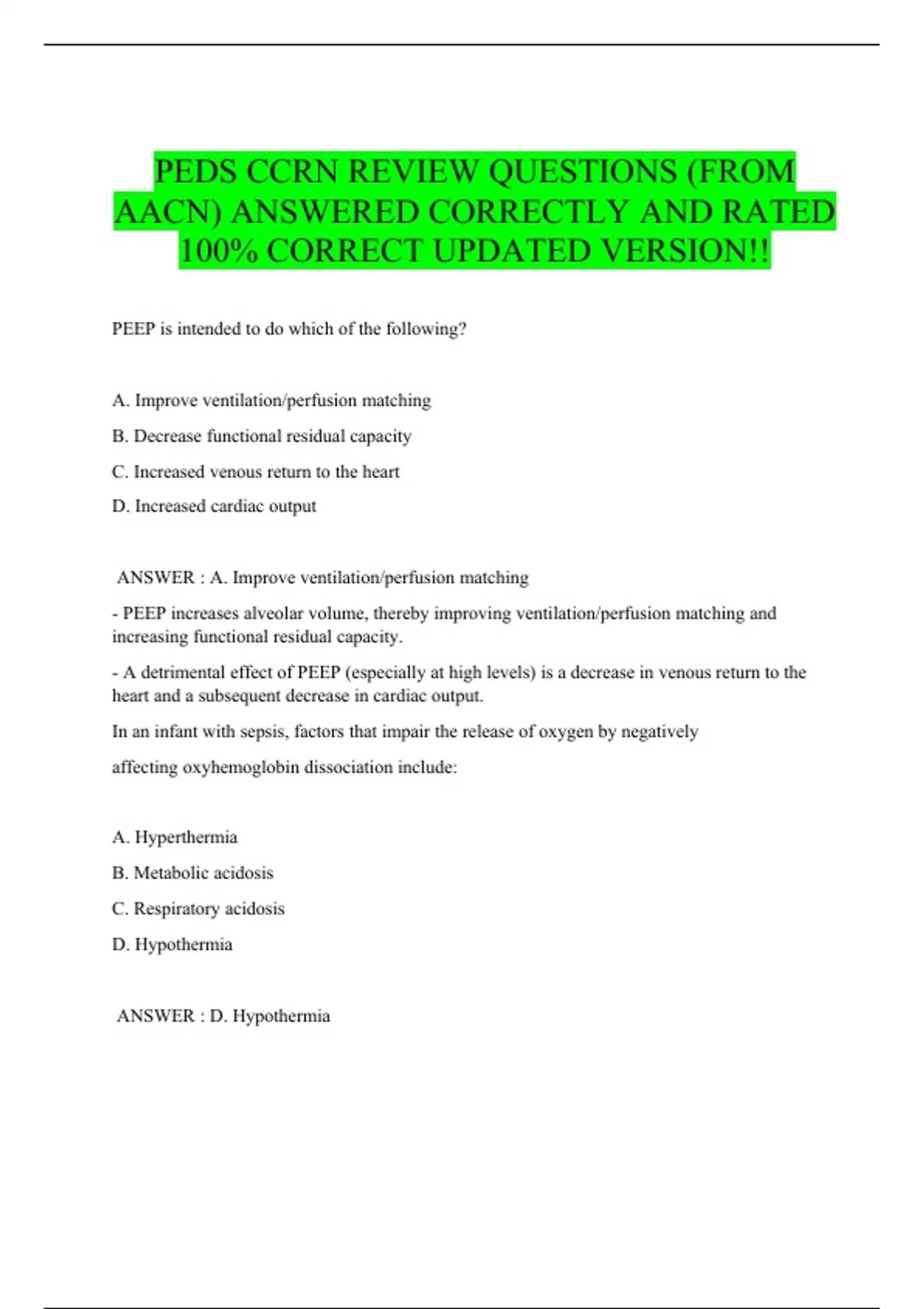 PEDS CCRN REVIEW QUESTIONS (FROM AACN) ANSWERED CORRECTLY AND RATED 100% CORRECT UPDATED VERSION!!

PEEP is intended to do which of the following?

A. Improve ventilation/perfusion matching

B. Decrease functional residual capacity

C. Increased venous return to the heart

D. Increased cardiac output

ANSWER : A. Improve ventilation/perfusion matching

- PEEP increases alveolar volume, thereby improving ventilation/perfusion matching and increasing functional residual capacity.

- A detrimental effect of PEEP (especially at high levels) is a decrease in venous return to the heart and a subsequent decrease in cardiac output.

In an infant with sepsis, factors that impair the release of oxygen by negatively affecting oxyhemoglobin dissociation include:

A. Hyperthermia

B. Metabolic acidosis

C. Respiratory acidosis

D. Hypothermia

ANSWER : D. Hypothermia